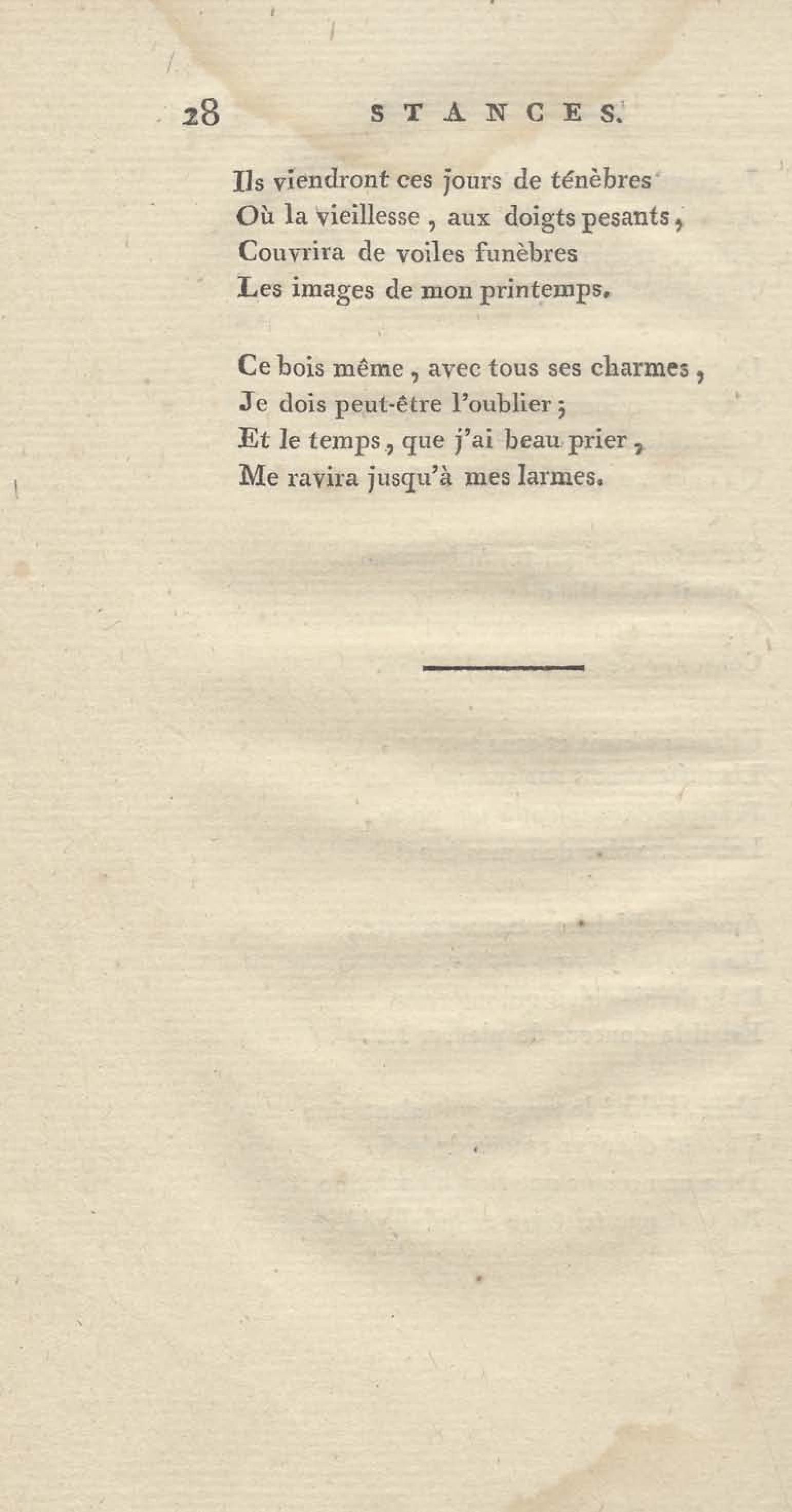 28 STANCES.

Ils viendront ces jours de ténèbres
Où la vieillesse, aux doigts pesants,
Couvrira de voiles funèbres
Les images de mon printemps.

Ce bois même, avec tous ses charmes,
Je dois peut-être l'oublier;
Et le temps, que j'ai beau prier,
Me ravira jusqu'à mes larmes.